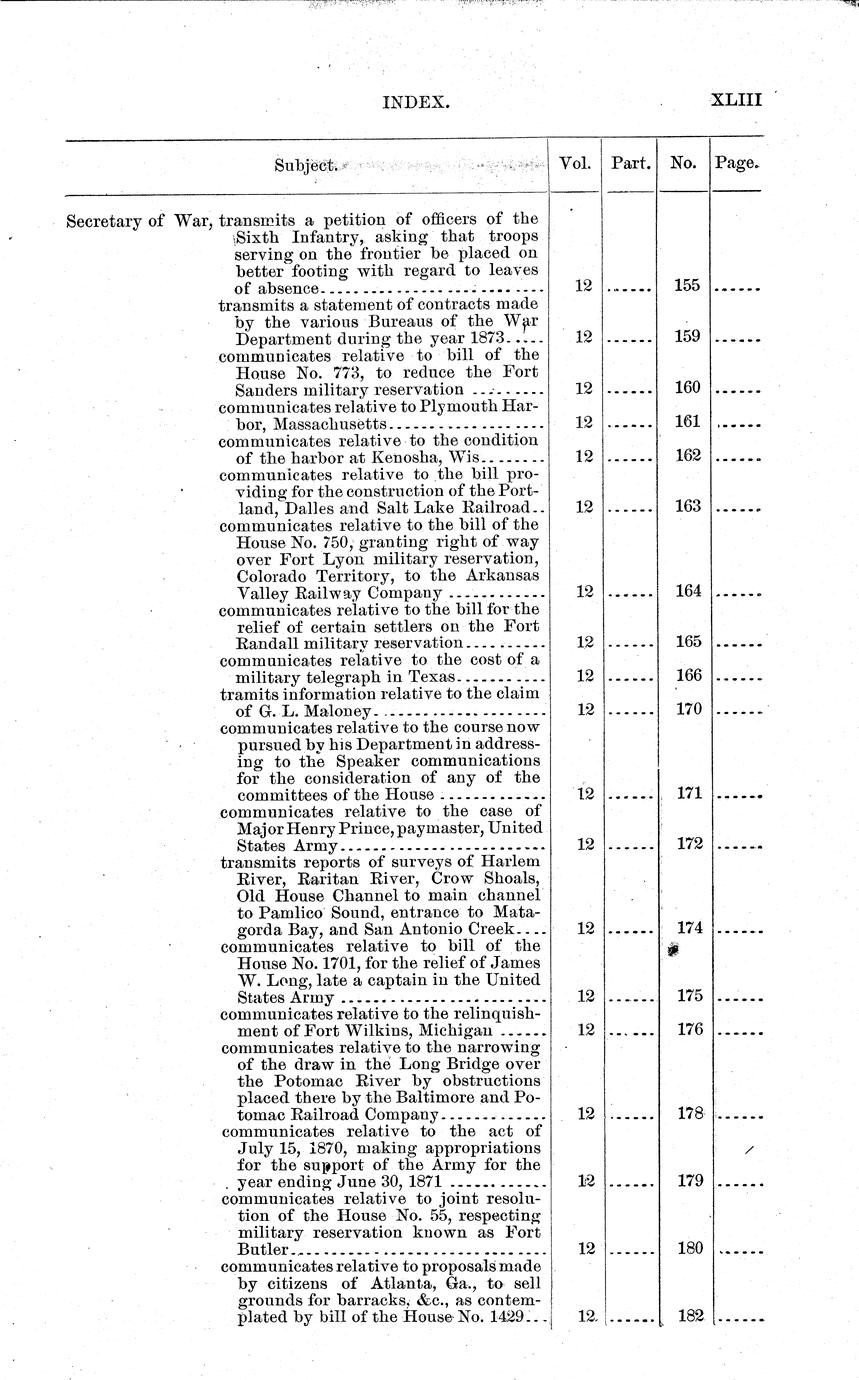 INDEX. XLIII

| Subject. | Vol. | Part. | No. | Page. |
|---|---|---|---|---|
| Secretary of War, transmits a petition of officers of the Sixth Infantry, asking that troops serving on the frontier be placed on better footing with regard to leaves of absence | 12 | ...... | 155 | ...... |
| transmits a statement of contracts made by the various Bureaus of the War Department during the year 1873 | 12 | ...... | 159 | ...... |
| communicates relative to bill of the House No. 773, to reduce the Fort Sanders military reservation | 12 | ...... | 160 | ...... |
| communicates relative to Plymouth Harbor, Massachusetts | 12 | ...... | 161 | ...... |
| communicates relative to the condition of the harbor at Kenosha, Wis | 12 | ...... | 162 | ...... |
| communicates relative to the bill providing for the construction of the Portland, Dalles and Salt Lake Railroad | 12 | ...... | 163 | ...... |
| communicates relative to the bill of the House No. 750, granting right of way over Fort Lyon military reservation, Colorado Territory, to the Arkansas Valley Railway Company | 12 | ...... | 164 | ...... |
| communicates relative to the bill for the relief of certain settlers on the Fort Randall military reservation | 12 | ...... | 165 | ...... |
| communicates relative to the cost of a military telegraph in Texas | 12 | ...... | 166 | ...... |
| tramits information relative to the claim of G. L. Maloney | 12 | ...... | 170 | ...... |
| communicates relative to the course now pursued by his Department in addressing to the Speaker communications for the consideration of any of the committees of the House | 12 | ...... | 171 | ...... |
| communicates relative to the case of Major Henry Prince, paymaster, United States Army | 12 | ...... | 172 | ...... |
| transmits reports of surveys of Harlem River, Raritan River, Crow Shoals, Old House Channel to main channel to Pamlico Sound, entrance to Matagorda Bay, and San Antonio Creek | 12 | ...... | 174 | ...... |
| communicates relative to bill of the House No. 1701, for the relief of James W. Long, late a captain in the United States Army | 12 | ...... | 175 | ...... |
| communicates relative to the relinquishment of Fort Wilkins, Michigan | 12 | ...... | 176 | ...... |
| communicates relative to the narrowing of the draw in the Long Bridge over the Potomac River by obstructions placed there by the Baltimore and Potomac Railroad Company | 12 | ...... | 178 | ...... |
| communicates relative to the act of July 15, 1870, making appropriations for the support of the Army for the year ending June 30, 1871 | 12 | ...... | 179 | ...... |
| communicates relative to joint resolution of the House No. 55, respecting military reservation known as Fort Butler | 12 | ...... | 180 | ...... |
| communicates relative to proposals made by citizens of Atlanta, Ga., to sell grounds for barracks, &c., as contemplated by bill of the House No. 1429 | 12 | ...... | 182 | ...... |